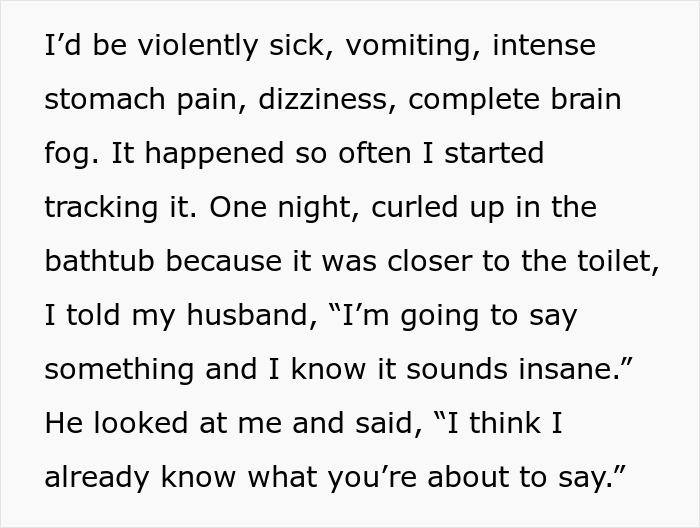 I’d be violently sick, vomiting, intense stomach pain, dizziness, complete brain fog. It happened so often I started tracking it. One night, curled up in the bathtub because it was closer to the toilet, I told my husband, “I’m going to say something and I know it sounds insane.” He looked at me and said, “I think I already know what you’re about to say.”